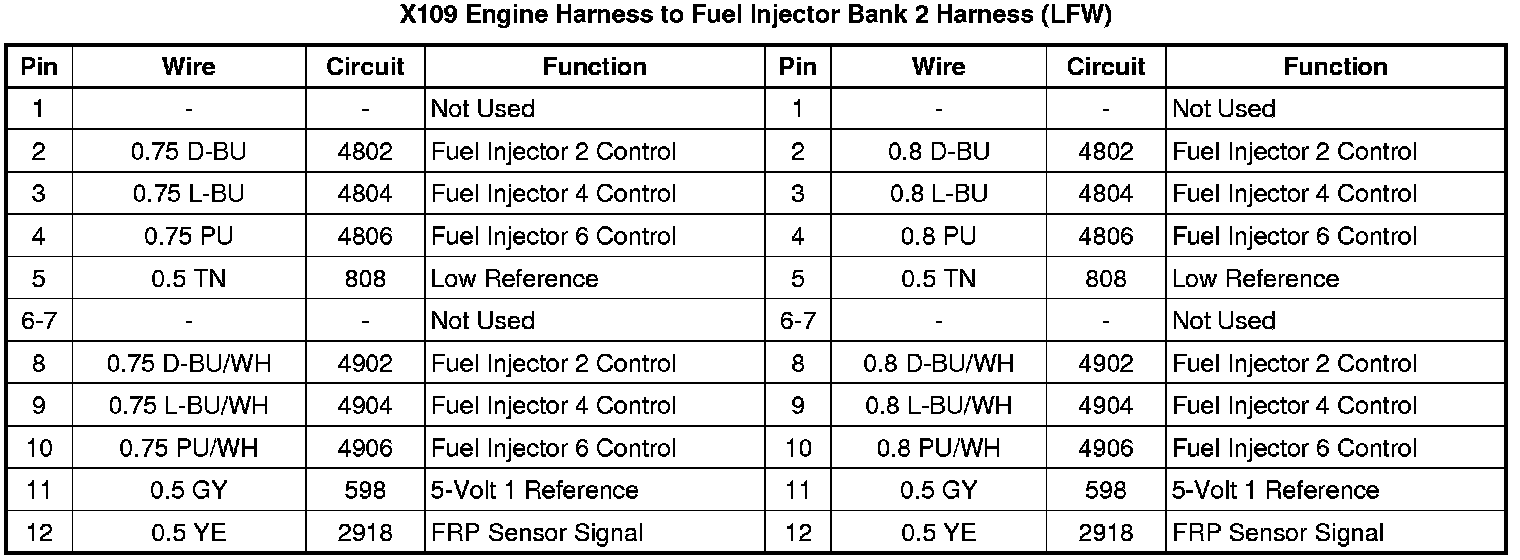 X109 Engine Harness to Fuel Injector Bank 2 Harness (LFW)

| Pin | Wire | Circuit | Function | Pin | Wire | Circuit | Function |
|---|---|---|---|---|---|---|---|
| 1 | - | - | Not Used | 1 | - | - | Not Used |
| 2 | 0.75 D-BU | 4802 | Fuel Injector 2 Control | 2 | 0.8 D-BU | 4802 | Fuel Injector 2 Control |
| 3 | 0.75 L-BU | 4804 | Fuel Injector 4 Control | 3 | 0.8 L-BU | 4804 | Fuel Injector 4 Control |
| 4 | 0.75 PU | 4806 | Fuel Injector 6 Control | 4 | 0.8 PU | 4806 | Fuel Injector 6 Control |
| 5 | 0.5 TN | 808 | Low Reference | 5 | 0.5 TN | 808 | Low Reference |
| 6-7 | - | - | Not Used | 6-7 | - | - | Not Used |
| 8 | 0.75 D-BU/WH | 4902 | Fuel Injector 2 Control | 8 | 0.8 D-BU/WH | 4902 | Fuel Injector 2 Control |
| 9 | 0.75 L-BU/WH | 4904 | Fuel Injector 4 Control | 9 | 0.8 L-BU/WH | 4904 | Fuel Injector 4 Control |
| 10 | 0.75 PU/WH | 4906 | Fuel Injector 6 Control | 10 | 0.8 PU/WH | 4906 | Fuel Injector 6 Control |
| 11 | 0.5 GY | 598 | 5-Volt 1 Reference | 11 | 0.5 GY | 598 | 5-Volt 1 Reference |
| 12 | 0.5 YE | 2918 | FRP Sensor Signal | 12 | 0.5 YE | 2918 | FRP Sensor Signal |